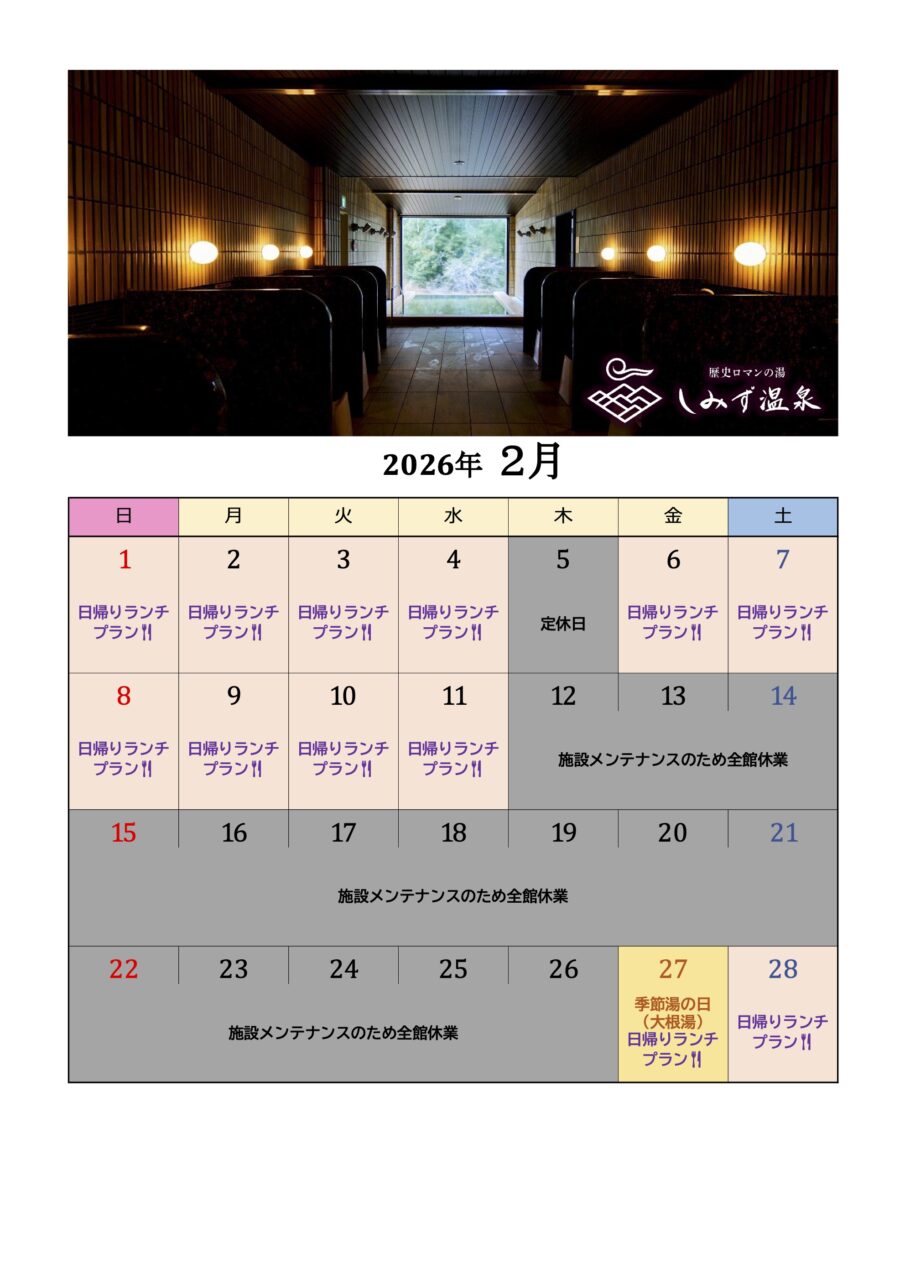 歴史ロマンの湯
しみず温泉

2026年 2月

| 日 | 月 | 火 | 水 | 木 | 金 | 土 |
|---|---|---|---|---|---|---|
| 1 日帰りランチプラン | 2 日帰りランチプラン | 3 日帰りランチプラン | 4 日帰りランチプラン | 5 定休日 | 6 日帰りランチプラン | 7 日帰りランチプラン |
| 8 日帰りランチプラン | 9 日帰りランチプラン | 10 日帰りランチプラン | 11 日帰りランチプラン | 12 施設メンテナンスのため全館休業 | 13 | 14 |
| 15 施設メンテナンスのため全館休業 | 16 | 17 | 18 | 19 | 20 | 21 |
| 22 施設メンテナンスのため全館休業 | 23 | 24 | 25 | 26 | 27 季節湯の日（大根湯）日帰りランチプラン | 28 日帰りランチプラン |